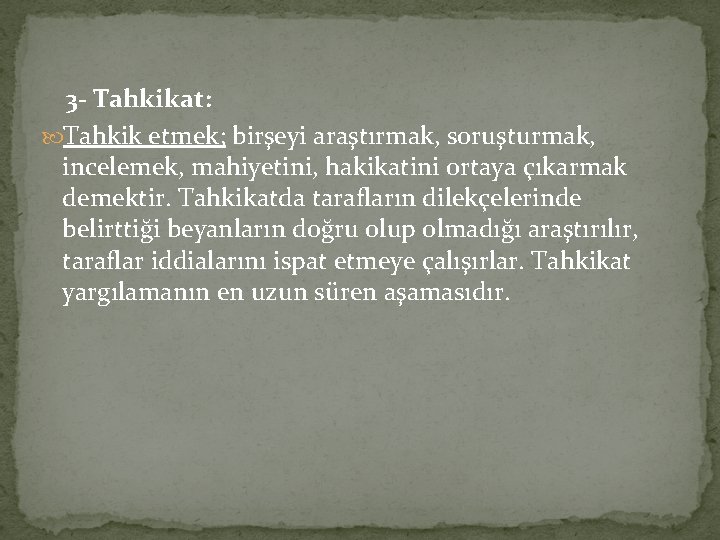 3- Tahkikat:

Tahkik etmek; birşeyi araştırmak, soruşturmak, incelemek, mahiyetini, hakikatini ortaya çıkarmak demektir. Tahkikatda tarafların dilekçelerinde belirttiği beyanların doğru olup olmadığı araştırılır, taraflar iddialarını ispat etmeye çalışırlar. Tahkikat yargılamanın en uzun süren aşamasıdır.